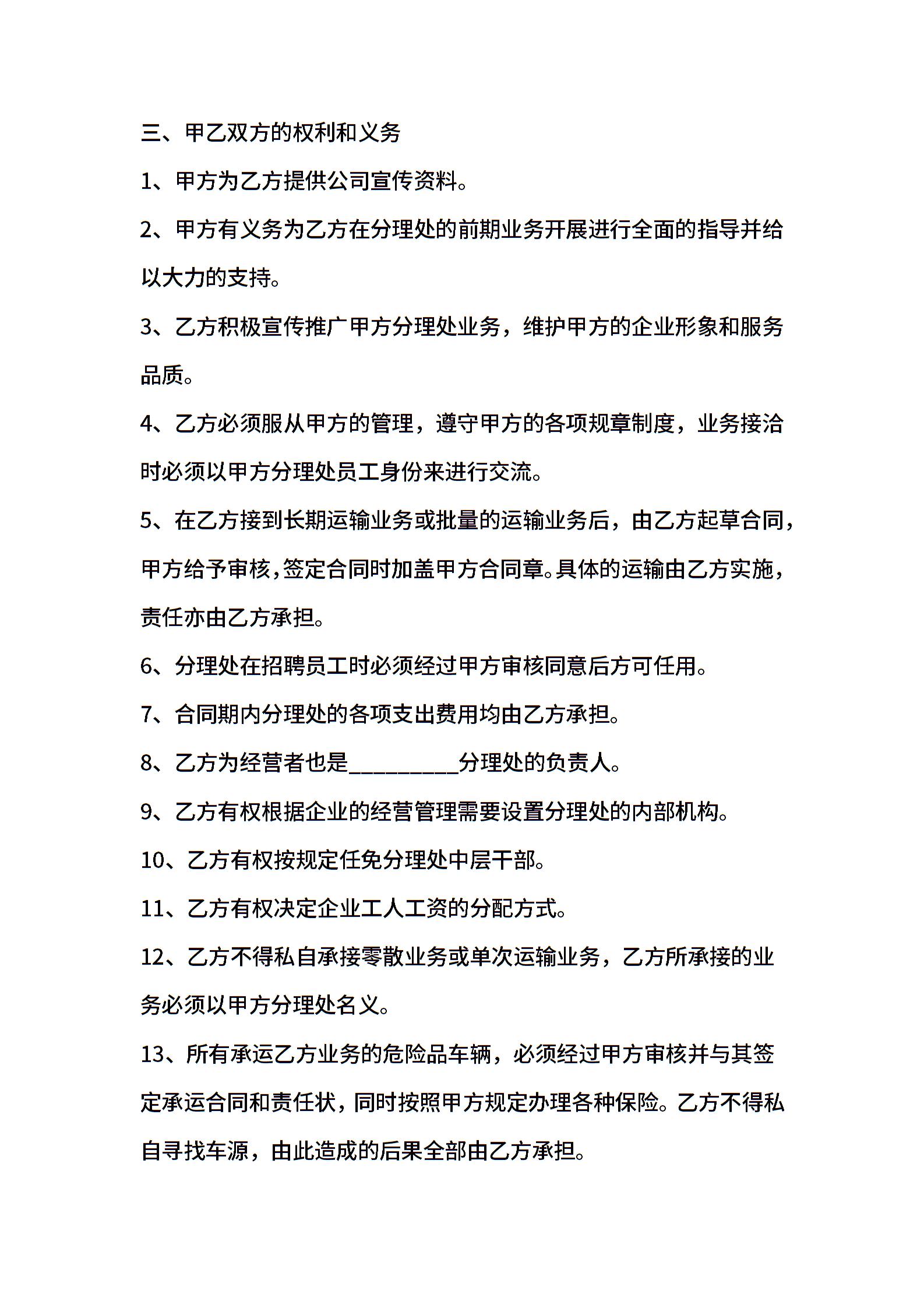 三、甲乙双方的权利和义务

1、甲方为乙方提供公司宣传资料。

2、甲方有义务为乙方在分理处的前期业务开展进行全面的指导并给以大力的支持。

3、乙方积极宣传推广甲方分理处业务，维护甲方的企业形象和服务品质。

4、乙方必须服从甲方的管理，遵守甲方的各项规章制度，业务接洽时必须以甲方分理处员工身份来进行交流。

5、在乙方接到长期运输业务或批量的运输业务后，由乙方起草合同，甲方给予审核，签定合同时加盖甲方合同章。具体的运输由乙方实施，责任亦由乙方承担。

6、分理处在招聘员工时必须经过甲方审核同意后方可任用。

7、合同期内分理处的各项支出费用均由乙方承担。

8、乙方为经营者也是__________分理处的负责人。

9、乙方有权根据企业的经营管理需要设置分理处的内部机构。

10、乙方有权按规定任免分理处中层干部。

11、乙方有权决定企业工人工资的分配方式。

12、乙方不得私自承接零散业务或单次运输业务，乙方所承接的业务必须以甲方分理处名义。

13、所有承运乙方业务的危险品车辆，必须经过甲方审核并与其签定承运合同和责任状，同时按照甲方规定办理各种保险。乙方不得私自寻找车源，由此造成的后果全部由乙方承担。